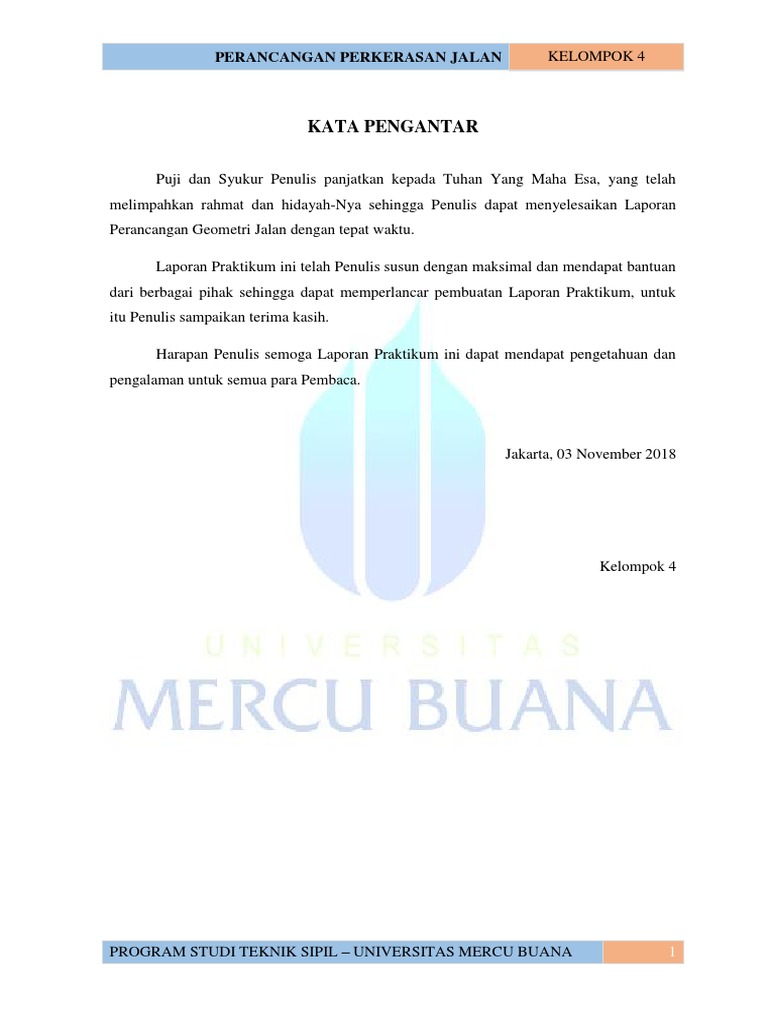 PERANCANGAN PERKERASAN JALAN

KELOMPOK 4

KATA PENGANTAR

Puji dan Syukur Penulis panjatkan kepada Tuhan Yang Maha Esa, yang telah melimpahkan rahmat dan hidayah-Nya sehingga Penulis dapat menyelesaikan Laporan Perancangan Geometri Jalan dengan tepat waktu.

Laporan Praktikum ini telah Penulis susun dengan maksimal dan mendapat bantuan dari berbagai pihak sehingga dapat memperlancar pembuatan Laporan Praktikum, untuk itu Penulis sampaikan terima kasih.

Harapan Penulis semoga Laporan Praktikum ini dapat mendapat pengetahuan dan pengalaman untuk semua para Pembaca.

Jakarta, 03 November 2018

Kelompok 4

UNIVERSITAS
MERCU BUANA

PROGRAM STUDI TEKNIK SIPIL – UNIVERSITAS MERCU BUANA

1